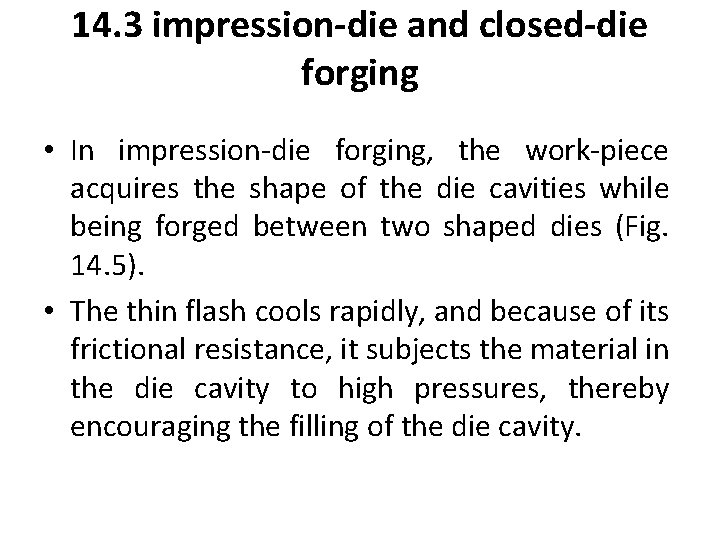 14.3 impression-die and closed-die forging

• In impression-die forging, the work-piece acquires the shape of the die cavities while being forged between two shaped dies (Fig. 14.5).

• The thin flash cools rapidly, and because of its frictional resistance, it subjects the material in the die cavity to high pressures, thereby encouraging the filling of the die cavity.